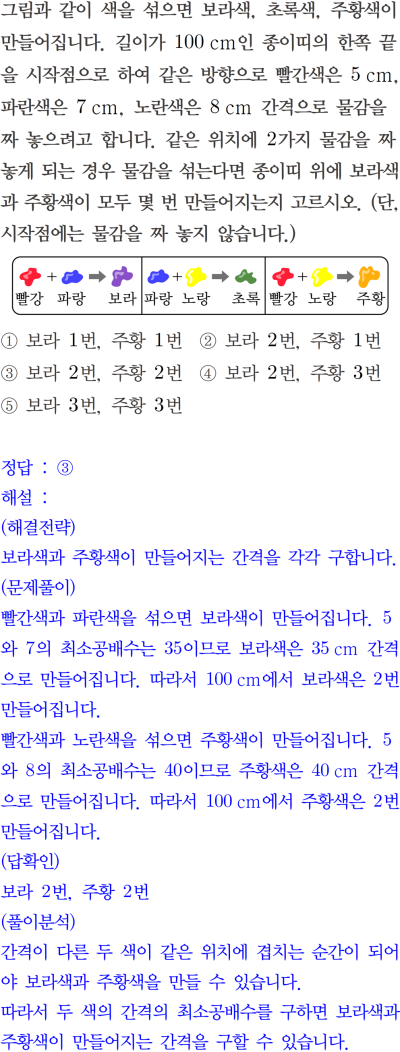 그림과 같이 색을 섞으면 보라색, 초록색, 주황색이 만들어집니다. 길이가 100 cm인 종이띠의 한쪽 끝을 시작점으로 하여 같은 방향으로 빨간색은 5 cm, 파란색은 7 cm, 노란색은 8 cm 간격으로 물감을 짜 놓으려고 합니다. 같은 위치에 2가지 물감을 짜 놓게 되는 경우 물감을 섞는다면 종이띠 위에 보라색과 주황색이 모두 몇 번 만들어지는지 고르시오. (단, 시작점에는 물감을 짜 놓지 않습니다.)

빨강 + 파랑 → 보라 파랑 + 노랑 → 초록 빨강 + 노랑 → 주황

① 보라 1번, 주황 1번 ② 보라 2번, 주황 1번
③ 보라 2번, 주황 2번 ④ 보라 2번, 주황 3번
⑤ 보라 3번, 주황 3번

정답 : ③
해설 :
(해결전략)
보라색과 주황색이 만들어지는 간격을 각각 구합니다.
(문제풀이)
빨간색과 파란색을 섞으면 보라색이 만들어집니다. 5와 7의 최소공배수는 35이므로 보라색은 35 cm 간격으로 만들어집니다. 따라서 100 cm에서 보라색은 2번 만들어집니다.
빨간색과 노란색을 섞으면 주황색이 만들어집니다. 5와 8의 최소공배수는 40이므로 주황색은 40 cm 간격으로 만들어집니다. 따라서 100 cm에서 주황색은 2번 만들어집니다.
(답확인)
보라 2번, 주황 2번
(풀이분석)
간격이 다른 두 색이 같은 위치에 겹치는 순간이 되어야 보라색과 주황색을 만들 수 있습니다.
따라서 두 색의 간격의 최소공배수를 구하면 보라색과 주황색이 만들어지는 간격을 구할 수 있습니다.